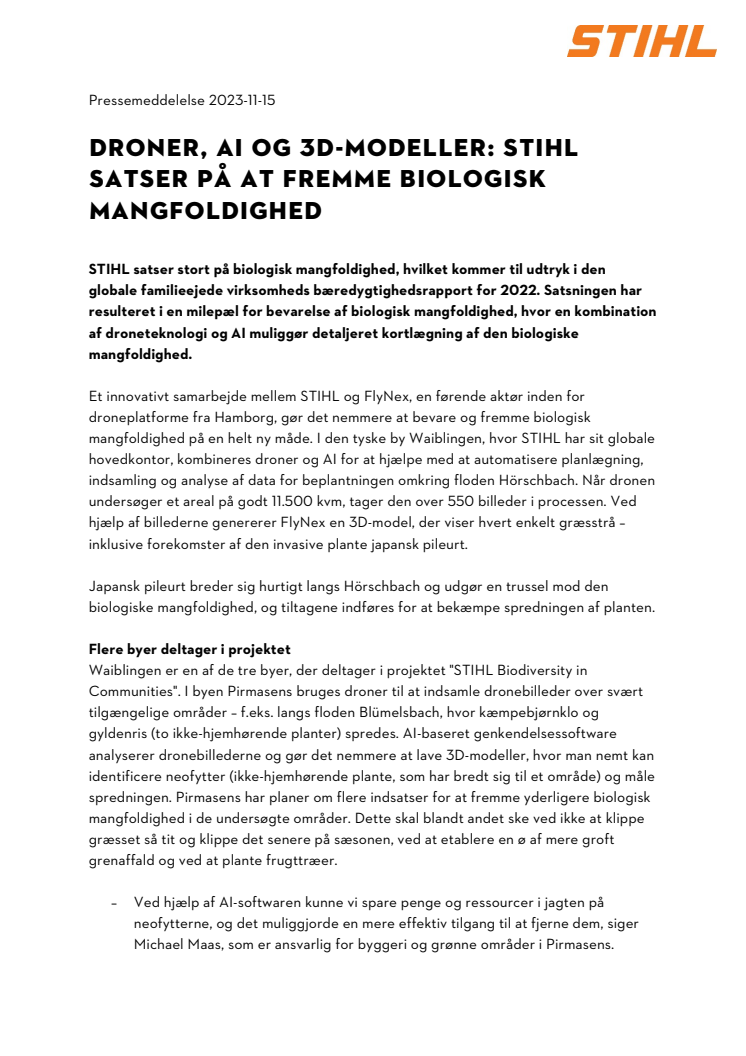 STIHL

Pressemeddelelse 2023-11-15

DRONER, AI OG 3D-MODELLER: STIHL SATSER PÅ AT FREMME BIOLOGISK MANGFOLDIGHED

STIHL satser stort på biologisk mangfoldighed, hvilket kommer til udtryk i den globale familieejede virksomheds bæredygtighedsrapport for 2022. Satsningen har resulteret i en milepæl for bevarelse af biologisk mangfoldighed, hvor en kombination af droneteknologi og AI muliggør detaljeret kortlægning af den biologiske mangfoldighed.

Et innovativt samarbejde mellem STIHL og FlyNex, en førende aktør inden for droneplatforme fra Hamborg, gør det nemmere at bevare og fremme biologisk mangfoldighed på en helt ny måde. I den tyske by Waiblingen, hvor STIHL har sit globale hovedkontor, kombineres droner og AI for at hjælpe med at automatisere planlægning, indsamling og analyse af data for beplantningen omkring floden Hörschbach. Når dronen undersøger et areal på godt 11.500 kvm, tager den over 550 billeder i processen. Ved hjælp af billederne genererer FlyNex en 3D-model, der viser hvert enkelt græsstrå – inklusive forekomster af den invasive plante japansk pileurt.

Japansk pileurt breder sig hurtigt langs Hörschbach og udgør en trussel mod den biologiske mangfoldighed, og tiltagene indføres for at bekæmpe spredningen af planten.

Flere byer deltager i projektet
Waiblingen er en af de tre byer, der deltager i projektet "STIHL Biodiversity in Communities". I byen Pirmasens bruges droner til at indsamle dronebilleder over svært tilgængelige områder – f.eks. langs floden Blümelsbach, hvor kæmpebjørnklo og gyldenris (to ikke-hjemhørende planter) spredes. AI-baseret genkendelsessoftware analyserer dronebillederne og gør det nemmere at lave 3D-modeller, hvor man nemt kan identificere neofytter (ikke-hjemhørende plante, som har bredt sig til et område) og måle spredningen. Pirmasens har planer om flere indsatser for at fremme yderligere biologisk mangfoldighed i de undersøgte områder. Dette skal blandt andet ske ved ikke at klippe græsset så tit og klippe det senere på sæsonen, ved at etablere en ø af mere groft grenaffald og ved at plante frugttræer.

– Ved hjælp af AI-softwaren kunne vi spare penge og ressourcer i jagten på neofytterne, og det muliggjorde en mere effektiv tilgang til at fjerne dem, siger Michael Maas, som er ansvarlig for byggeri og grønne områder i Pirmasens.